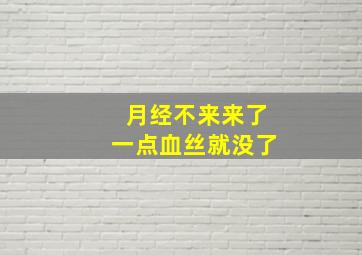 月经不来来了
一点血丝就没了